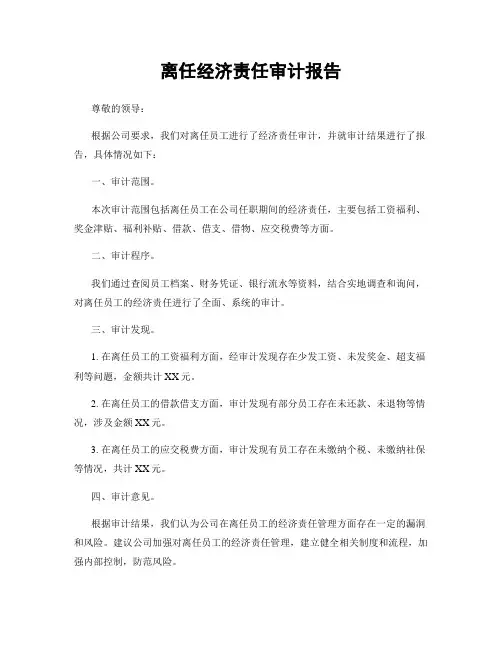 离任经济责任审计报告

尊敬的领导：

根据公司要求，我们对离任员工进行了经济责任审计，并就审计结果进行了报告，具体情况如下：

一、审计范围。

本次审计范围包括离任员工在公司任职期间的经济责任，主要包括工资福利、奖金津贴、福利补贴、借款、借支、借物、应交税费等方面。

二、审计程序。

我们通过查阅员工档案、财务凭证、银行流水等资料，结合实地调查和询问，对离任员工的经济责任进行了全面、系统的审计。

三、审计发现。

1. 在离任员工的工资福利方面，经审计发现存在少发工资、未发奖金、超支福利等问题，金额共计 XX 元。

2. 在离任员工的借款借支方面，审计发现有部分员工存在未还款、未退物等情况，涉及金额 XX 元。

3. 在离任员工的应交税费方面，审计发现有员工存在未缴纳个税、未缴纳社保等情况，共计 XX 元。

四、审计意见。

根据审计结果，我们认为公司在离任员工的经济责任管理方面存在一定的漏洞和风险。建议公司加强对离任员工的经济责任管理，建立健全相关制度和流程，加强内部控制，防范风险。